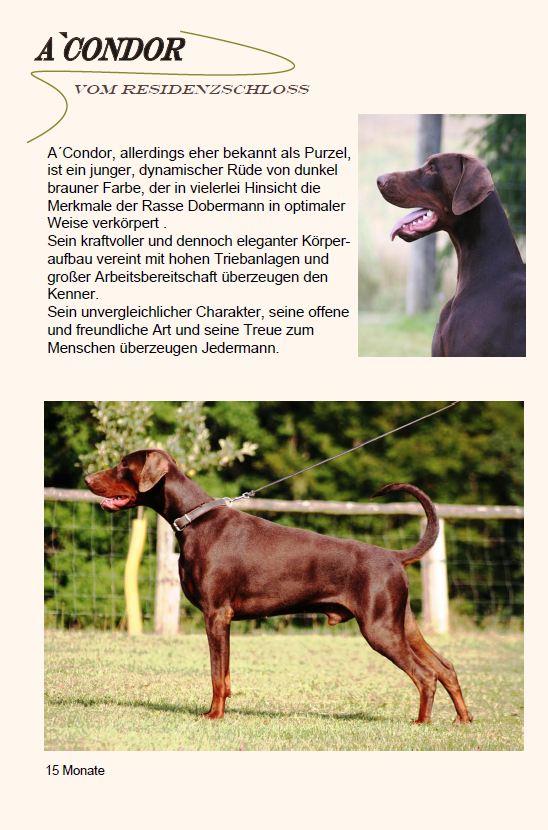 A`CONDOR

VOM RESIDENZSCHLOSS

A´Condor, allerdings eher bekannt als Purzel, ist ein junger, dynamischer Rüde von dunkel brauner Farbe, der in vielerlei Hinsicht die Merkmale der Rasse Dobermann in optimaler Weise verkörpert .
Sein kraftvoller und dennoch eleganter Körperaufbau vereint mit hohen Triebanlagen und großer Arbeitsbereitschaft überzeugen den Kenner.
Sein unvergleichlicher Charakter, seine offene und freundliche Art und seine Treue zum Menschen überzeugen Jedermann.

15 Monate